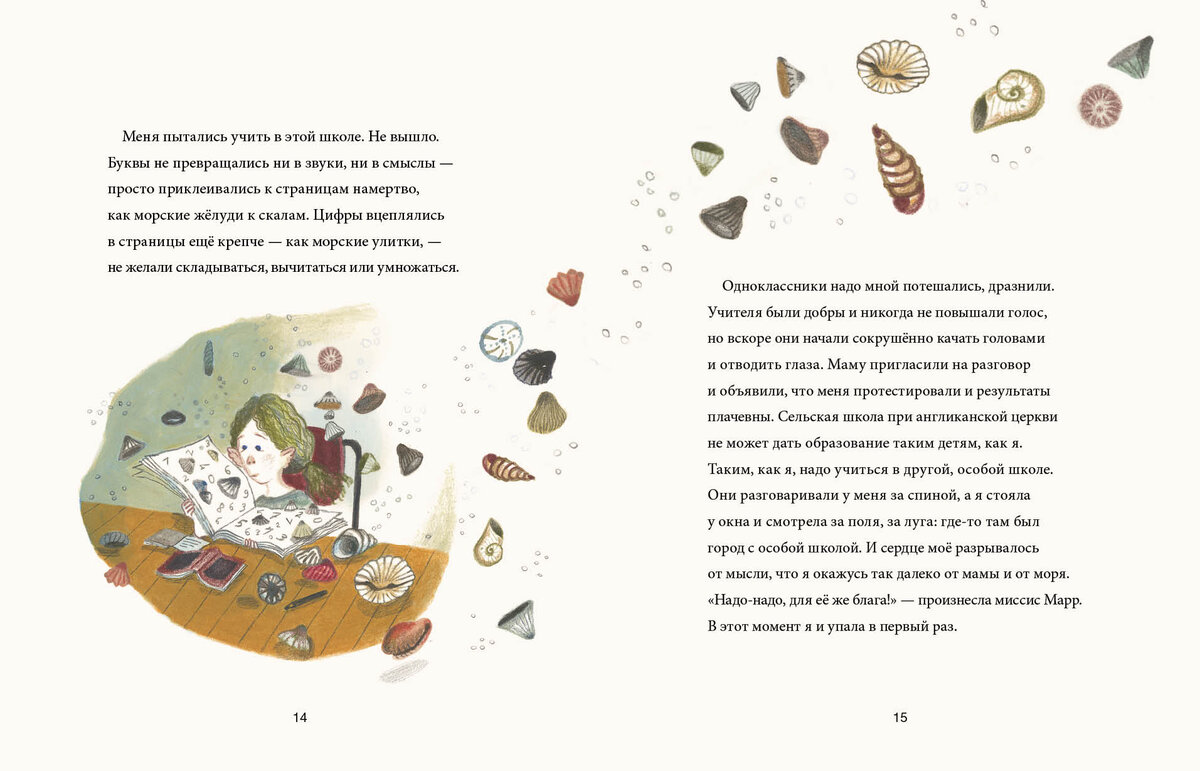 Меня пытались учить в этой школе. Не вышло. Буквы не превращались ни в звуки, ни в смыслы — просто приклеивались к страницам намертво, как морские жёлуди к скалам. Цифры вцеплялись в страницы ещё крепче — как морские улитки, — не желали складываться, вычитаться или умножаться.

14

Одноклассники надо мной потешались, дразнили. Учителя были добры и никогда не повышали голос, но вскоре они начали сокрушённо качать головами и отводить глаза. Маму пригласили на разговор и объявили, что меня протестировали и результаты плачевны. Сельская школа при англиканской церкви не может дать образование таким детям, как я. Таким, как я, надо учиться в другой, особой школе. Они разговаривали у меня за спиной, а я стояла у окна и смотрела за поля, за луга: где-то там был город с особой школой. И сердце моё разрывалось от мысли, что я окажусь так далеко от мамы и от моря. «Надо-надо, для её же блага!» — произнесла миссис Марр. В этот момент я и упала в первый раз.

15